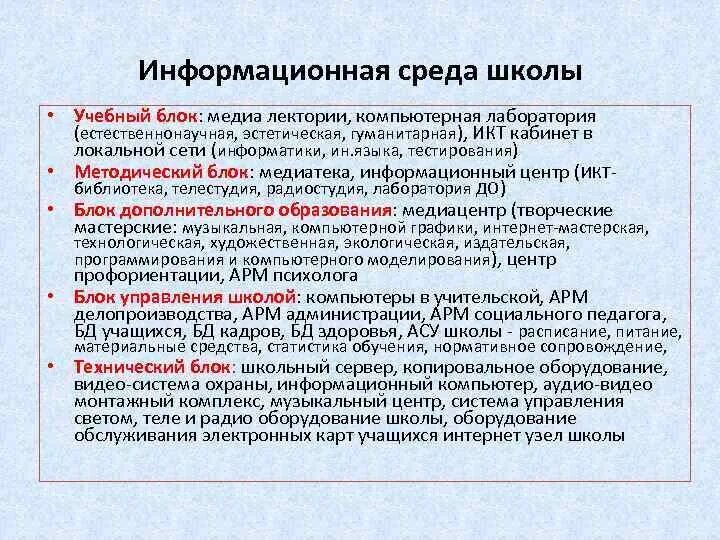 Информационная среда школы

• Учебный блок: медиа лектории, компьютерная лаборатория (естественнонаучная, эстетическая, гуманитарная), ИКТ кабинет в локальной сети (информатики, ин.языка, тестирования)
• Методический блок: медиатека, информационный центр (ИКТ-библиотека, телестудия, радиостудия, лаборатория ДО)
• Блок дополнительного образования: медиацентр (творческие мастерские: музыкальная, компьютерной графики, интернет-мастерская, технологическая, художественная, экологическая, издательская, программирования и компьютерного моделирования), центр профориентации, АРМ психолога
• Блок управления школой: компьютеры в учительской, АРМ делопроизводства, АРМ администрации, АРМ социального педагога, БД учащихся, БД кадров, БД здоровья, АСУ школы - расписание, питание, материальные средства, статистика обучения, нормативное сопровождение,
• Технический блок: школьный сервер, копировальное оборудование, видео-система охраны, информационный компьютер, аудио-видео монтажный комплекс, музыкальный центр, система управления светом, теле и радио оборудование школы, оборудование обслуживания электронных карт учащихся интернет узел школы